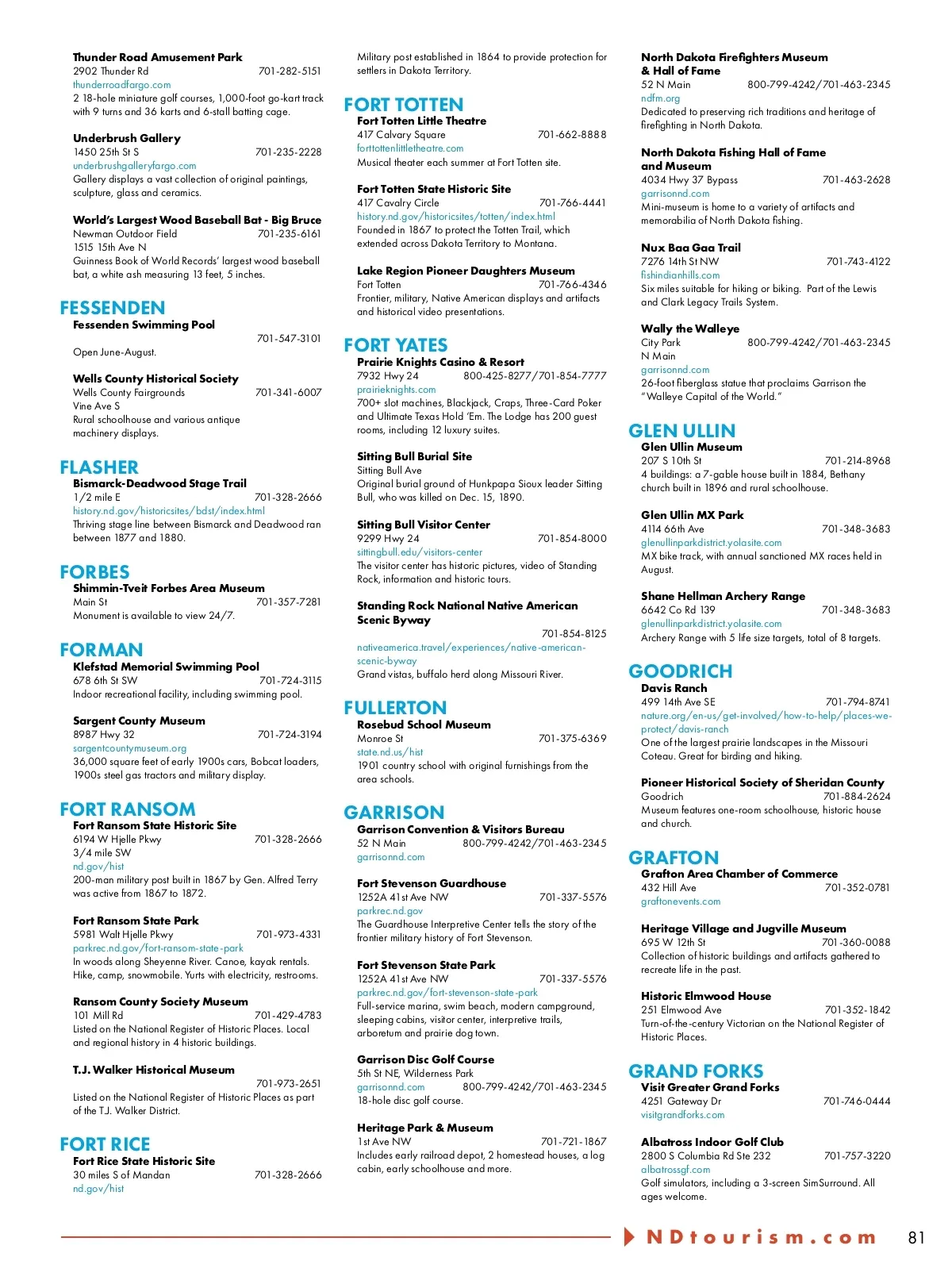 Thunder Road Amusement Park
2902 Thunder Rd 701-282-5151
thunderroadfargo.com
2 18-hole miniature golf courses, 1,000-foot go-kart track with 9 turns and 36 karts and 6-stall batting cage.

Underbrush Gallery
1450 25th St S 701-235-2228
underbrushgalleryfargo.com
Gallery displays a vast collection of original paintings, sculpture, glass and ceramics.

World's Largest Wood Baseball Bat - Big Bruce
Newman Outdoor Field 701-235-6161
1515 15th Ave N
Guinness Book of World Records' largest wood baseball bat, a white ash measuring 13 feet, 5 inches.

FESSENDEN
Fessenden Swimming Pool
701-547-3101
Open June-August.

Wells County Historical Society
Wells County Fairgrounds 701-341-6007
Vine Ave S
Rural schoolhouse and various antique machinery displays.

FLASHER
Bismarck-Deadwood Stage Trail
1/2 mile E 701-328-2666
history.nd.gov/historicsites/bdst/index.html
Thriving stage line between Bismarck and Deadwood ran between 1877 and 1880.

FORBES
Shimmin-Tveit Forbes Area Museum
Main St 701-357-7281
Monument is available to view 24/7.

FORMAN
Klefstad Memorial Swimming Pool
678 6th St SW 701-724-3115
Indoor recreational facility, including swimming pool.

Sargent County Museum
8987 Hwy 32 701-724-3194
sargentcountymuseum.org
36,000 square feet of early 1900s cars, Bobcat loaders, 1900s steel gas tractors and military display.

FORT RANSOM
Fort Ransom State Historic Site
6194 W Hjelle Pkwy 701-328-2666
3/4 mile SW
nd.gov/hist
200-man military post built in 1867 by Gen. Alfred Terry was active from 1867 to 1872.

Fort Ransom State Park
5981 Walt Hjelle Pkwy 701-973-4331
parkrec.nd.gov/fort-ransom-state-park
In woods along Sheyenne River. Canoe, kayak rentals. Hike, camp, snowmobile. Yurts with electricity, restrooms.

Ransom County Society Museum
101 Mill Rd 701-429-4783
Listed on the National Register of Historic Places. Local and regional history in 4 historic buildings.

T.J. Walker Historical Museum
701-973-2651
Listed on the National Register of Historic Places as part of the T.J. Walker District.

FORT RICE
Fort Rice State Historic Site
30 miles S of Mandan 701-328-2666
nd.gov/hist

Military post established in 1864 to provide protection for settlers in Dakota Territory.

FORT TOTTEN
Fort Totten Little Theatre
417 Calvary Square 701-662-8888
forttottenlittletheatre.com
Musical theater each summer at Fort Totten site.

Fort Totten State Historic Site
417 Cavalry Circle 701-766-4441
history.nd.gov/historicsites/totten/index.html
Founded in 1867 to protect the Totten Trail, which extended across Dakota Territory to Montana.

Lake Region Pioneer Daughters Museum
Fort Totten 701-766-4346
Frontier, military, Native American displays and artifacts and historical video presentations.

FORT YATES
Prairie Knights Casino & Resort
7932 Hwy 24 800-425-8277/701-854-7777
prairieknights.com
700+ slot machines, Blackjack, Craps, Three-Card Poker and Ultimate Texas Hold 'Em. The Lodge has 200 guest rooms, including 12 luxury suites.

Sitting Bull Burial Site
Sitting Bull Ave
Original burial ground of Hunkpapa Sioux leader Sitting Bull, who was killed on Dec. 15, 1890.

Sitting Bull Visitor Center
9299 Hwy 24 701-854-8000
sittingbull.edu/visitors-center
The visitor center has historic pictures, video of Standing Rock, information and historic tours.

Standing Rock National Native American Scenic Byway
701-854-8125
nativeamerica.travel/experiences/native-american-scenic-byway
Grand vistas, buffalo herd along Missouri River.

FULLERTON
Rosebud School Museum
Monroe St 701-375-6369
state.nd.us/hist
1901 country school with original furnishings from the area schools.

GARRISON
Garrison Convention & Visitors Bureau
52 N Main 800-799-4242/701-463-2345
garrisonnd.com

Fort Stevenson Guardhouse
1252A 41st Ave NW 701-337-5576
parkrec.nd.gov
The Guardhouse Interpretive Center tells the story of the frontier military history of Fort Stevenson.

Fort Stevenson State Park
1252A 41st Ave NW 701-337-5576
parkrec.nd.gov/fort-stevenson-state-park
Full-service marina, swim beach, modern campground, sleeping cabins, visitor center, interpretive trails, arboretum and prairie dog town.

Garrison Disc Golf Course
5th St NE, Wilderness Park
garrisonnd.com 800-799-4242/701-463-2345
18-hole disc golf course.

Heritage Park & Museum
1st Ave NW 701-721-1867
Includes early railroad depot, 2 homestead houses, a log cabin, early schoolhouse and more.

North Dakota Firefighters Museum & Hall of Fame
52 N Main 800-799-4242/701-463-2345
ndfm.org
Dedicated to preserving rich traditions and heritage of firefighting in North Dakota.

North Dakota Fishing Hall of Fame and Museum
4034 Hwy 37 Bypass 701-463-2628
garrisonnd.com
Mini-museum is home to a variety of artifacts and memorabilia of North Dakota fishing.

Nux Baa Gaa Trail
7276 14th St NW 701-743-4122
fishindianhills.com
Six miles suitable for hiking or biking. Part of the Lewis and Clark Legacy Trails System.

Wally the Walleye
City Park 800-799-4242/701-463-2345
N Main
garrisonnd.com
26-foot fiberglass statue that proclaims Garrison the "Walleye Capital of the World."

GLEN ULLIN
Glen Ullin Museum
207 S 10th St 701-214-8968
4 buildings: a 7-gable house built in 1884, Bethany church built in 1896 and rural schoolhouse.

Glen Ullin MX Park
4114 66th Ave 701-348-3683
glenullinparkdistrict.yolasite.com
MX bike track, with annual sanctioned MX races held in August.

Shane Hellman Archery Range
6642 Co Rd 139 701-348-3683
glenullinparkdistrict.yolasite.com
Archery Range with 5 life size targets, total of 8 targets.

GOODRICH
Davis Ranch
499 14th Ave SE 701-794-8741
nature.org/en-us/get-involved/how-to-help/places-we-protect/davis-ranch
One of the largest prairie landscapes in the Missouri Coteau. Great for birding and hiking.

Pioneer Historical Society of Sheridan County
Goodrich 701-884-2624
Museum features one-room schoolhouse, historic house and church.

GRAFTON
Grafton Area Chamber of Commerce
432 Hill Ave 701-352-0781
graftonevents.com

Heritage Village and Jugville Museum
695 W 12th St 701-360-0088
Collection of historic buildings and artifacts gathered to recreate life in the past.

Historic Elmwood House
251 Elmwood Ave 701-352-1842
Turn-of-the-century Victorian on the National Register of Historic Places.

GRAND FORKS
Visit Greater Grand Forks
4251 Gateway Dr 701-746-0444
visitgrandforks.com

Albatross Indoor Golf Club
2800 S Columbia Rd Ste 232 701-757-3220
albatrossgf.com
Golf simulators, including a 3-screen SimSurround. All ages welcome.

NDtourism.com 81